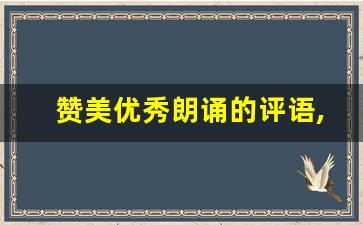 赞美优秀朗诵的评语,